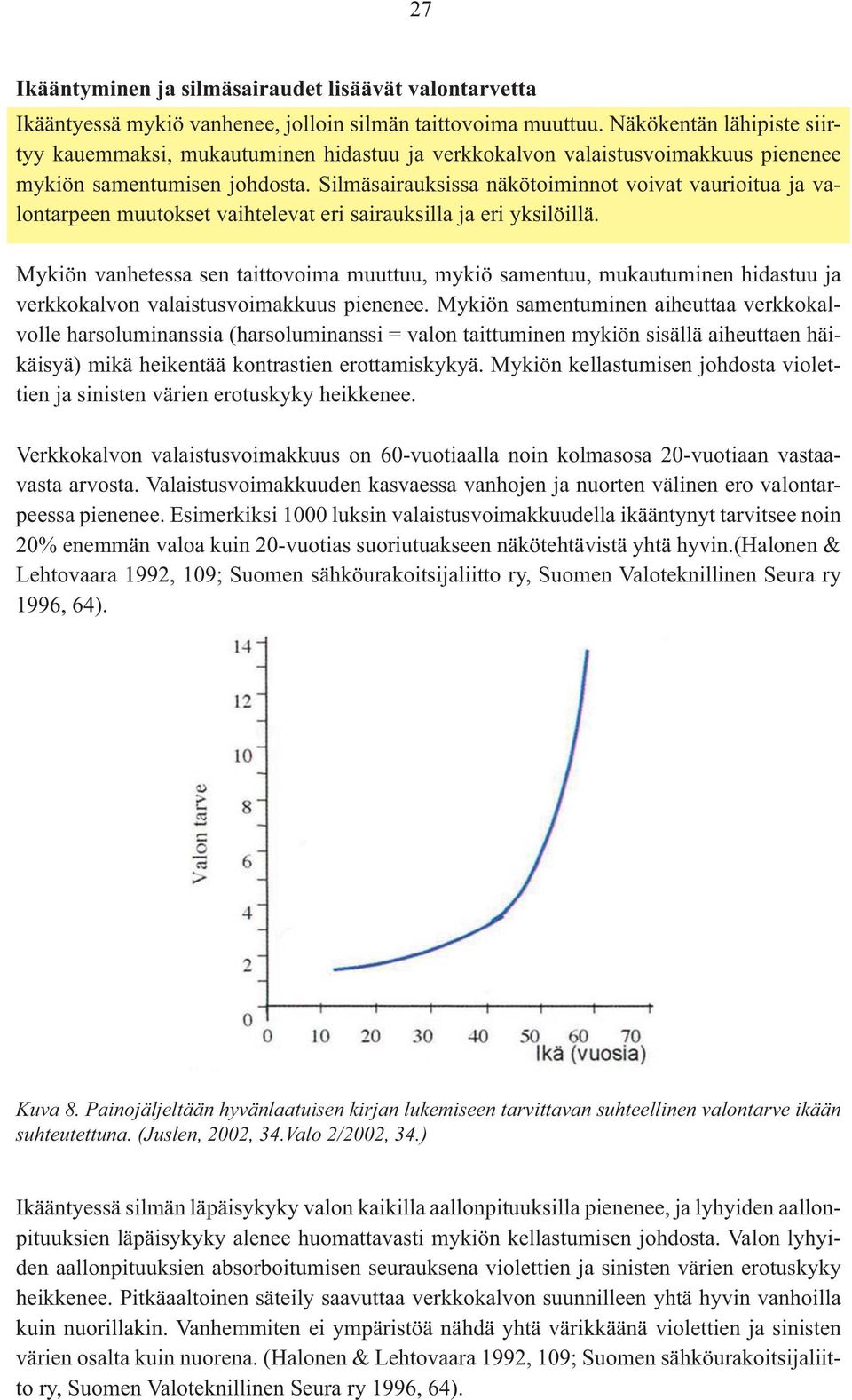 27

Ikääntyminen ja silmäsairaudet lisäävät valontarvetta

Ikääntyessä mykiö vanhenee, jolloin silmän taittovoima muuttuu. Näkökentän lähipiste siirtyy kauemmaksi, mukautuminen hidastuu ja verkkokalvon valaistusvoimakkuus pienenee mykiön samentumisen johdosta. Silmäsairauksissa näkötoiminnot voivat vaurioitua ja valontarpeen muutokset vaihtelevat eri sairauksilla ja eri yksilöillä.

Mykiön vanhetessa sen taittovoima muuttuu, mykiö samentuu, mukautuminen hidastuu ja verkkokalvon valaistusvoimakkuus pienenee. Mykiön samentuminen aiheuttaa verkkokalvolle harsoluminanssia (harsoluminanssi = valon taittuminen mykiön sisällä aiheuttaen häikäisyä) mikä heikentää kontrastien erottamiskykyä. Mykiön kellastumisen johdosta violettien ja sinisten värien erotuskyky heikkenee.

Verkkokalvon valaistusvoimakkuus on 60-vuotiaalla noin kolmasosa 20-vuotiaan vastaavasta arvosta. Valaistusvoimakkuuden kasvaessa vanhojen ja nuorten välinen ero valontarpeessa pienenee. Esimerkiksi 1000 luksin valaistusvoimakkuudella ikääntynyt tarvitsee noin 20% enemmän valoa kuin 20-vuotias suoriutuakseen näkötehtävistä yhtä hyvin.(Halonen & Lehtovaara 1992, 109; Suomen sähköurakoitsijaliitto ry, Suomen Valoteknillinen Seura ry 1996, 64).

14
12
10
8
6
4
2
0
Valon tarve
0 10 20 30 40 50 60 70
Ikä (vuosia)

Kuva 8. Painojäljeltään hyvänlaatuisen kirjan lukemiseen tarvittavan suhteellinen valontarve ikään suhteutettuna. (Juslen, 2002, 34.Valo 2/2002, 34.)

Ikääntyessä silmän läpäisykyky valon kaikilla aallonpituuksilla pienenee, ja lyhyiden aallonpituuksien läpäisykyky alenee huomattavasti mykiön kellastumisen johdosta. Valon lyhyiden aallonpituuksien absorboitumisen seurauksena violettien ja sinisten värien erotuskyky heikkenee. Pitkäaaltoinen säteily saavuttaa verkkokalvon suunnilleen yhtä hyvin vanhoilla kuin nuorillakin. Vanhemmiten ei ympäristöä nähdä yhtä värikkäänä violettien ja sinisten värien osalta kuin nuorena. (Halonen & Lehtovaara 1992, 109; Suomen sähköurakoitsijaliitto ry, Suomen Valoteknillinen Seura ry 1996, 64).